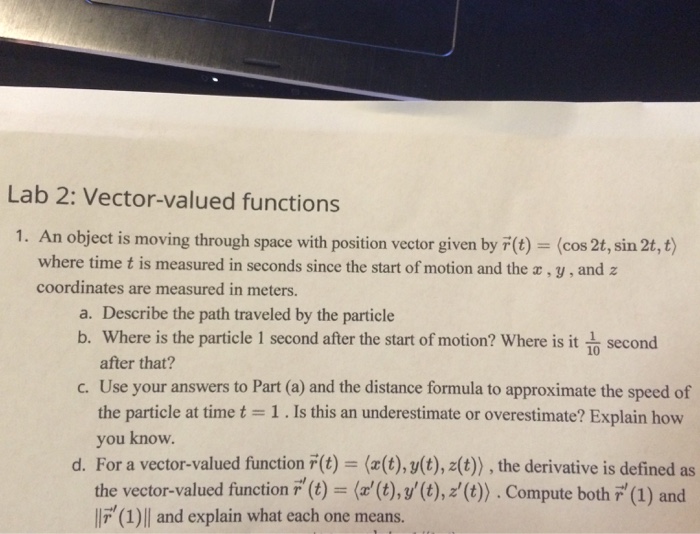 Lab 2: Vector-valued functions

1. An object is moving through space with position vector given by $\vec{r}(t) = \langle \cos 2t, \sin 2t, t \rangle$ where time $t$ is measured in seconds since the start of motion and the $x$ , $y$ , and $z$ coordinates are measured in meters.

a. Describe the path traveled by the particle

b. Where is the particle 1 second after the start of motion? Where is it $\frac{1}{10}$ second after that?

c. Use your answers to Part (a) and the distance formula to approximate the speed of the particle at time $t = 1$ . Is this an underestimate or overestimate? Explain how you know.

d. For a vector-valued function $\vec{r}(t) = \langle x(t), y(t), z(t) \rangle$ , the derivative is defined as the vector-valued function $\vec{r}'(t) = \langle x'(t), y'(t), z'(t) \rangle$ . Compute both $\vec{r}'(1)$ and $\|\vec{r}'(1)\|$ and explain what each one means.